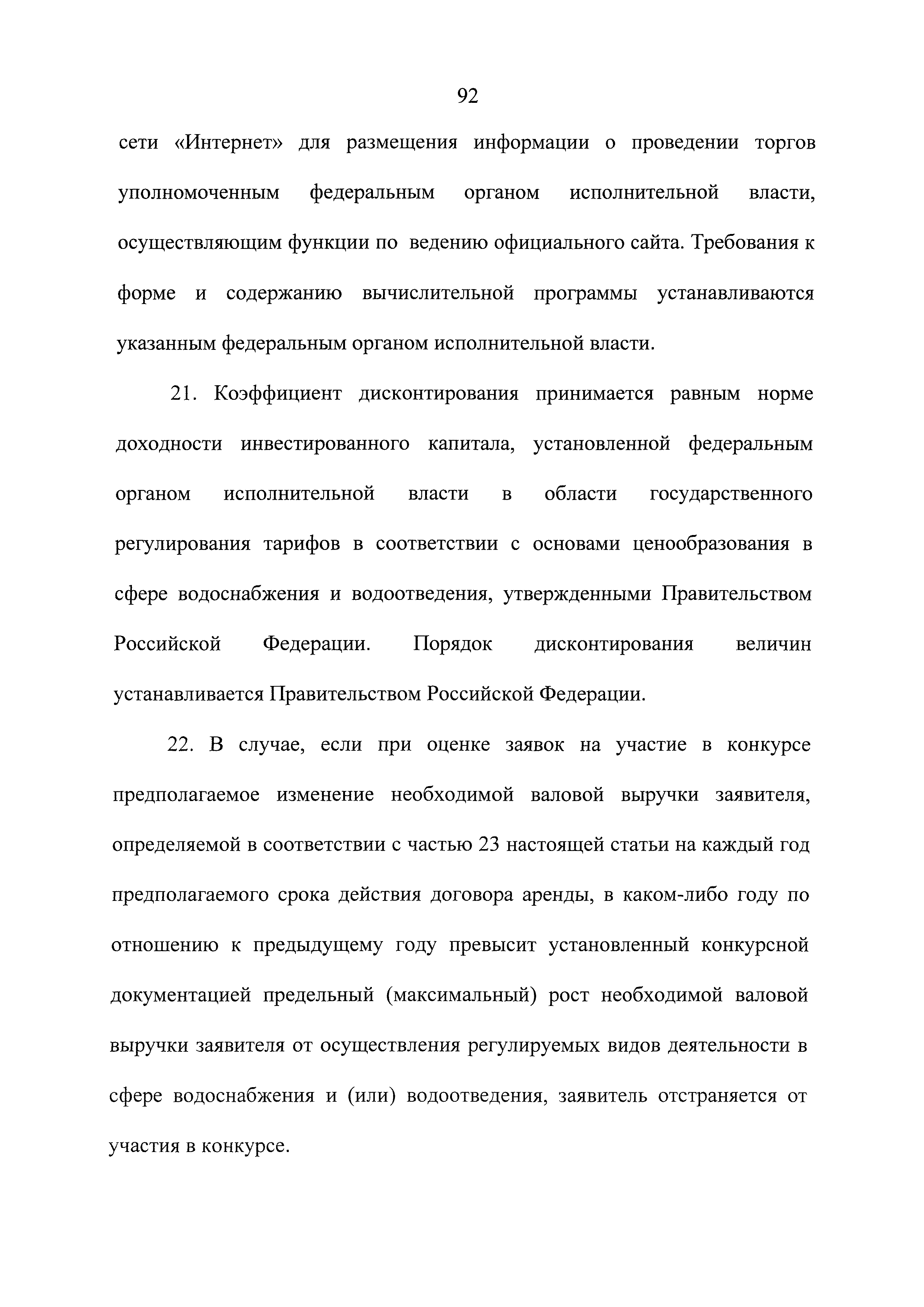 92

сети «Интернет» для размещения информации о проведении торгов уполномоченным федеральным органом исполнительной власти, осуществляющим функции по ведению официального сайта. Требования к форме и содержанию вычислительной программы устанавливаются указанным федеральным органом исполнительной власти.

21. Коэффициент дисконтирования принимается равным норме доходности инвестированного капитала, установленной федеральным органом исполнительной власти в области государственного регулирования тарифов в соответствии с основами ценообразования в сфере водоснабжения и водоотведения, утвержденными Правительством Российской Федерации. Порядок дисконтирования величин устанавливается Правительством Российской Федерации.

22. В случае, если при оценке заявок на участие в конкурсе предполагаемое изменение необходимой валовой выручки заявителя, определяемой в соответствии с частью 23 настоящей статьи на каждый год предполагаемого срока действия договора аренды, в каком-либо году по отношению к предыдущему году превысит установленный конкурсной документацией предельный (максимальный) рост необходимой валовой выручки заявителя от осуществления регулируемых видов деятельности в сфере водоснабжения и (или) водоотведения, заявитель отстраняется от участия в конкурсе.